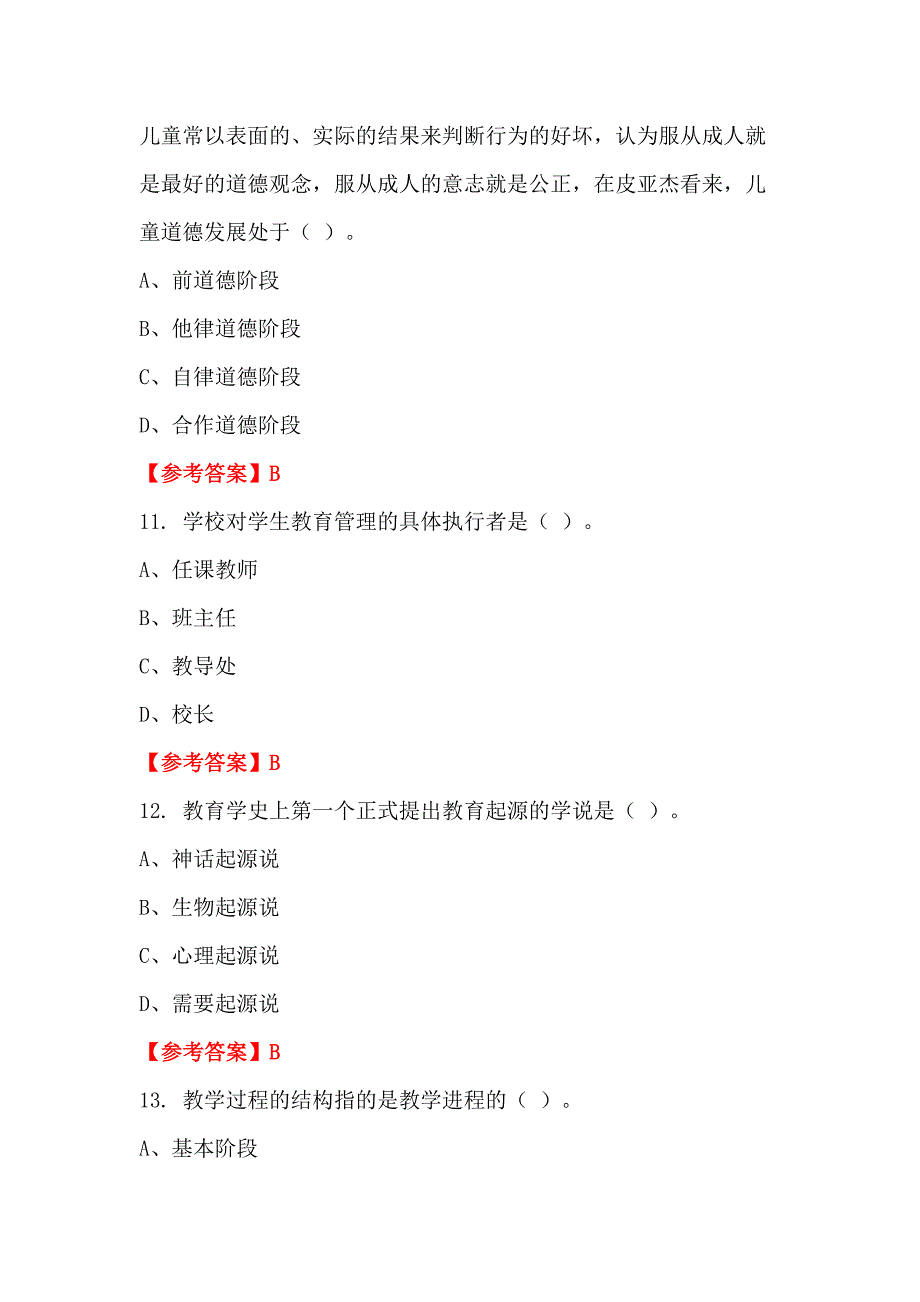 儿童常以表面的、实际的结果来判断行为的好坏，认为服从成人就是最好的道德观念，服从成人的意志就是公正，在皮亚杰看来，儿童道德发展处于（ ）。

A、前道德阶段

B、他律道德阶段

C、自律道德阶段

D、合作道德阶段

【参考答案】B

11. 学校对学生教育管理的具体执行者是（ ）。

A、任课教师

B、班主任

C、教导处

D、校长

【参考答案】B

12. 教育学史上第一个正式提出教育起源的学说是（ ）。

A、神话起源说

B、生物起源说

C、心理起源说

D、需要起源说

【参考答案】B

13. 教学过程的结构指的是教学进程的（ ）。

A、基本阶段